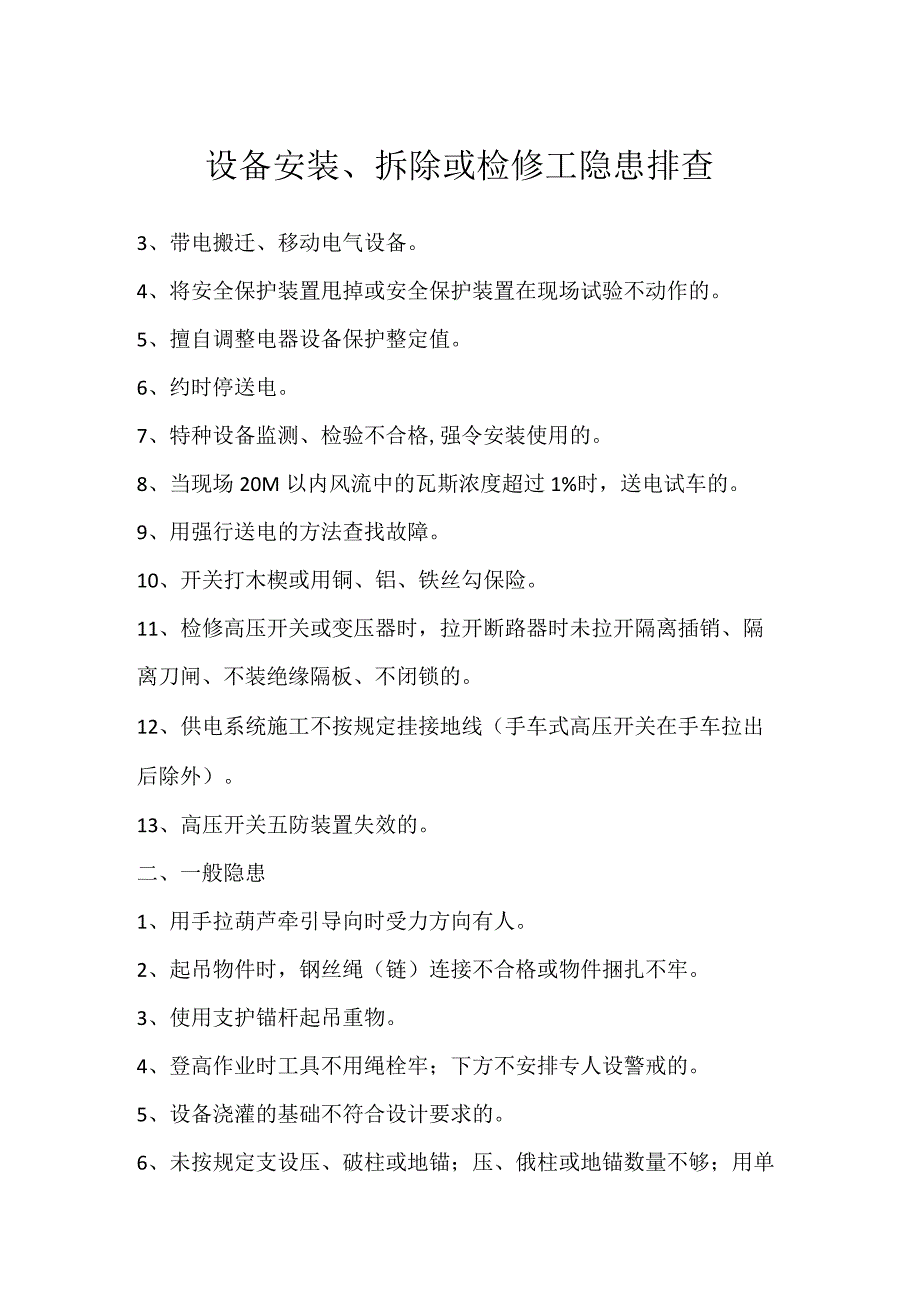 设备安装、拆除或检修工隐患排查

3、带电搬迁、移动电气设备。

4、将安全保护装置甩掉或安全保护装置在现场试验不动作的。

5、擅自调整电器设备保护整定值。

6、约时停送电。

7、特种设备监测、检验不合格,强令安装使用的。

8、当现场 20M 以内风流中的瓦斯浓度超过 1%时，送电试车的。

9、用强行送电的方法查找故障。

10、开关打木楔或用铜、铝、铁丝勾保险。

11、检修高压开关或变压器时，拉开断路器时未拉开隔离插销、隔离刀闸、不装绝缘隔板、不闭锁的。

12、供电系统施工不按规定挂接地线（手车式高压开关在手车拉出后除外）。

13、高压开关五防装置失效的。

二、一般隐患

1、用手拉葫芦牵引导向时受力方向有人。

2、起吊物件时，钢丝绳（链）连接不合格或物件捆扎不牢。

3、使用支护锚杆起吊重物。

4、登高作业时工具不用绳栓牢；下方不安排专人设警戒的。

5、设备浇灌的基础不符合设计要求的。

6、未按规定支设压、破柱或地锚；压、俄柱或地锚数量不够；用单